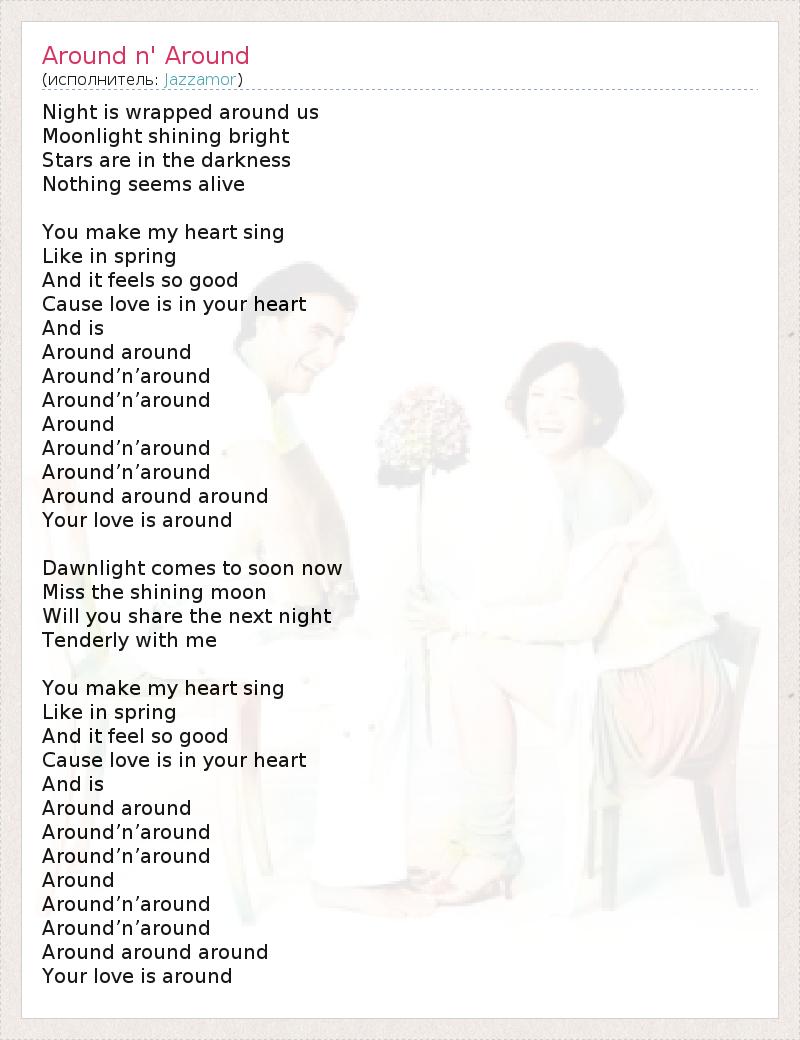 Around n' Around
(исполнитель: Jazzamor)

Night is wrapped around us
Moonlight shining bright
Stars are in the darkness
Nothing seems alive

You make my heart sing
Like in spring
And it feels so good
Cause love is in your heart
And is
Around around
Around’n’around
Around’n’around
Around
Around’n’around
Around’n’around
Around around around
Your love is around

Dawnlight comes to soon now
Miss the shining moon
Will you share the next night
Tenderly with me

You make my heart sing
Like in spring
And it feel so good
Cause love is in your heart
And is
Around around
Around’n’around
Around’n’around
Around
Around’n’around
Around’n’around
Around around around
Your love is around